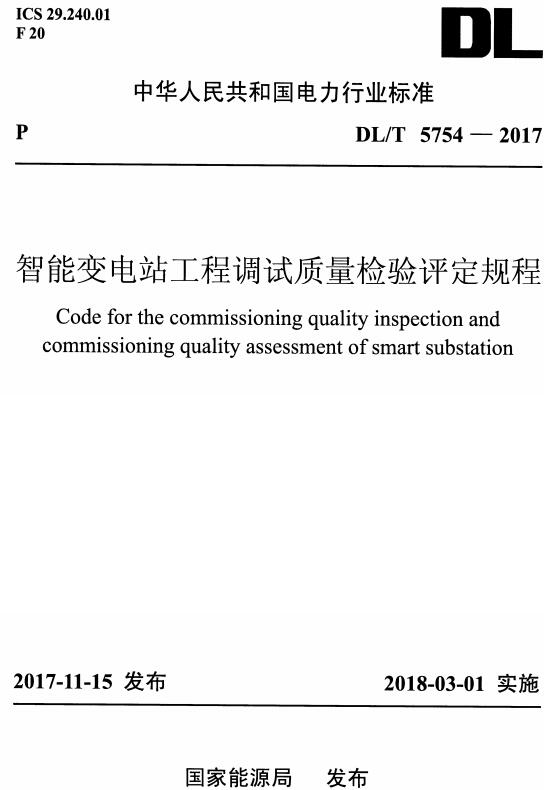 ICS 29.240.01
F 20

DL

中华人民共和国电力行业标准

P

DL/T 5754 — 2017

智能变电站工程调试质量检验评定规程

Code for the commissioning quality inspection and commissioning quality assessment of smart substation

2017-11-15 发布

2018-03-01 实施

国家能源局　发布